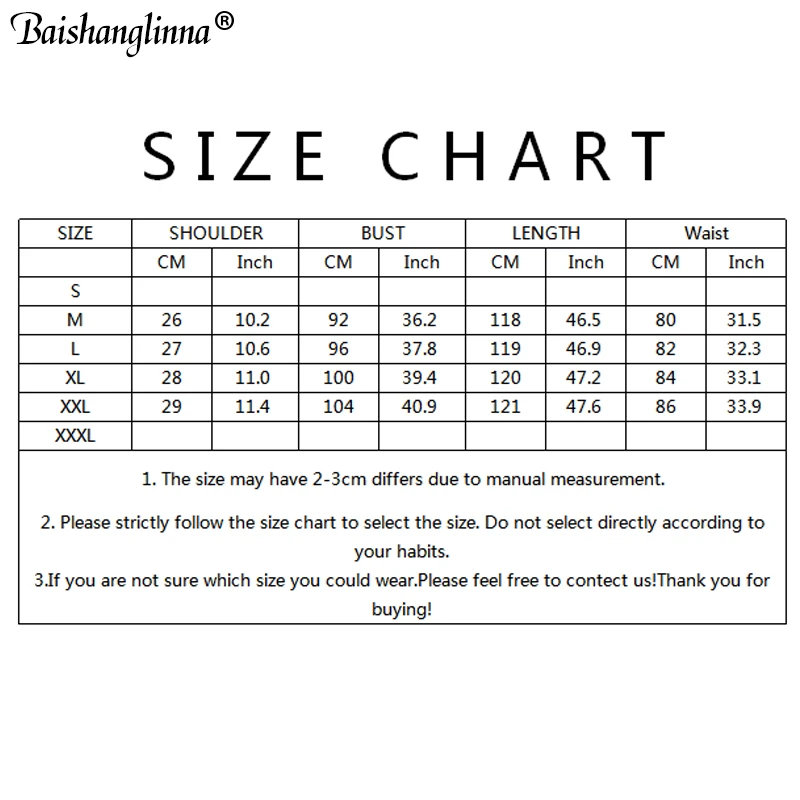 Baishanglinna®

SIZE CHART

| SIZE | SHOULDER | | BUST | | LENGTH | | Waist | |
|---|---|---|---|---|---|---|---|---|
| | CM | Inch | CM | Inch | CM | Inch | CM | Inch |
| S | | | | | | | | |
| M | 26 | 10.2 | 92 | 36.2 | 118 | 46.5 | 80 | 31.5 |
| L | 27 | 10.6 | 96 | 37.8 | 119 | 46.9 | 82 | 32.3 |
| XL | 28 | 11.0 | 100 | 39.4 | 120 | 47.2 | 84 | 33.1 |
| XXL | 29 | 11.4 | 104 | 40.9 | 121 | 47.6 | 86 | 33.9 |
| XXXL | | | | | | | | |

1. The size may have 2-3cm differs due to manual measurement.

2. Please strictly follow the size chart to select the size. Do not select directly according to your habits.

3.If you are not sure which size you could wear.Please feel free to contect us!Thank you for buying!